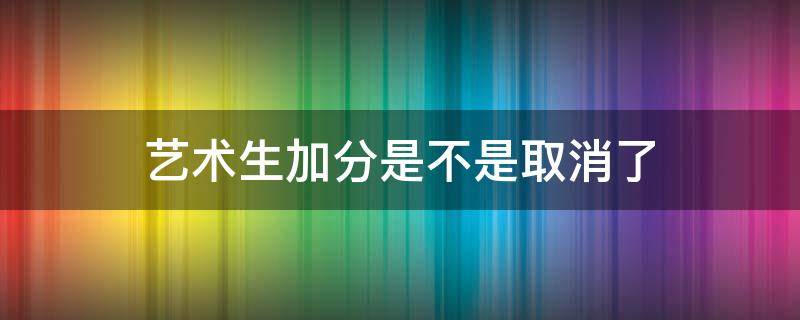 艺术生加分是不是取消了